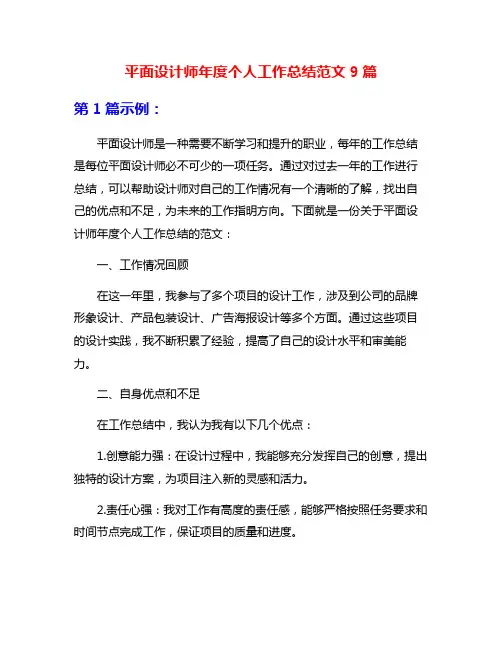 平面设计师年度个人工作总结范文 9 篇

第 1 篇示例：

平面设计师是一种需要不断学习和提升的职业，每年的工作总结是每位平面设计师必不可少的一项任务。通过对过去一年的工作进行总结，可以帮助设计师对自己的工作情况有一个清晰的了解，找出自己的优点和不足，为未来的工作指明方向。下面就是一份关于平面设计师年度个人工作总结的范文：

一、工作情况回顾

在这一年里，我参与了多个项目的设计工作，涉及到公司的品牌形象设计、产品包装设计、广告海报设计等多个方面。通过这些项目的设计实践，我不断积累了经验，提高了自己的设计水平和审美能力。

二、自身优点和不足

在工作总结中，我认为我有以下几个优点：

1.创意能力强：在设计过程中，我能够充分发挥自己的创意，提出独特的设计方案，为项目注入新的灵感和活力。

2.责任心强：我对工作有高度的责任感，能够严格按照任务要求和时间节点完成工作，保证项目的质量和进度。